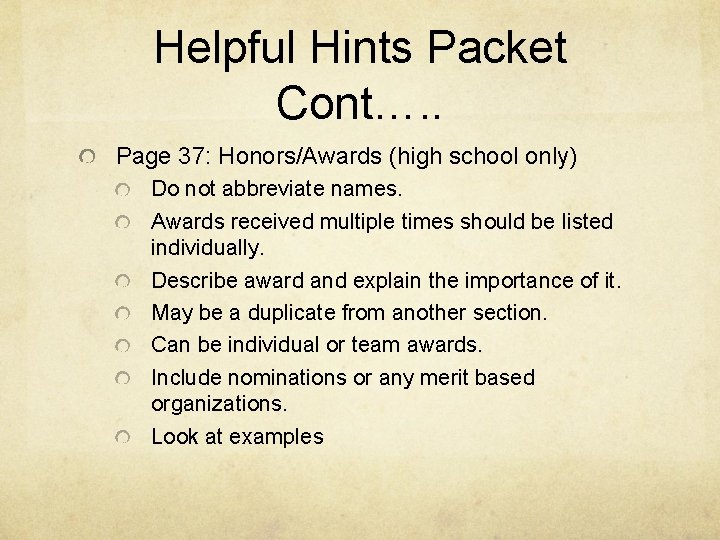 Helpful Hints Packet Cont…..

Page 37: Honors/Awards (high school only)

Do not abbreviate names.

Awards received multiple times should be listed individually.

Describe award and explain the importance of it.

May be a duplicate from another section.

Can be individual or team awards.

Include nominations or any merit based organizations.

Look at examples